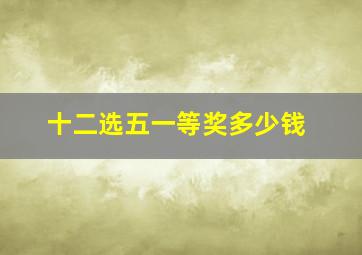 十二选五一等奖多少钱